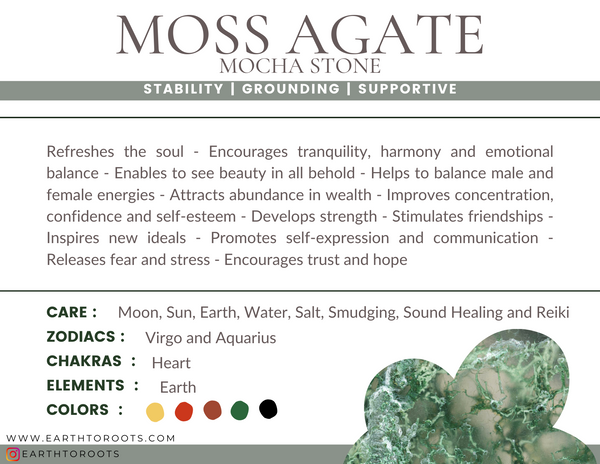 MOSS AGATE
MOCHA STONE

STABILITY | GROUNDING | SUPPORTIVE

Refreshes the soul - Encourages tranquility, harmony and emotional balance - Enables to see beauty in all behold - Helps to balance male and female energies - Attracts abundance in wealth - Improves concentration, confidence and self-esteem - Develops strength - Stimulates friendships - Inspires new ideals - Promotes self-expression and communication - Releases fear and stress - Encourages trust and hope

CARE : Moon, Sun, Earth, Water, Salt, Smudging, Sound Healing and Reiki
ZODIACS : Virgo and Aquarius
CHAKRAS : Heart
ELEMENTS : Earth
COLORS :

WWW.EARTHTOROOTS.COM
EARTHTOROOTS